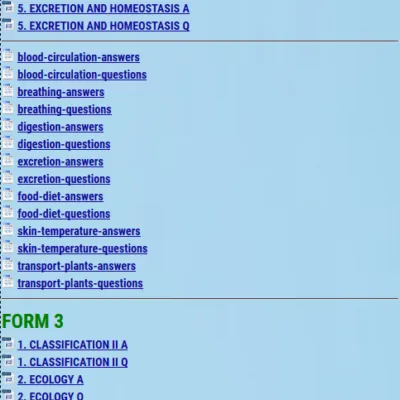 5. EXCRETION AND HOMEOSTASIS A
5. EXCRETION AND HOMEOSTASIS Q

blood-circulation-answers
blood-circulation-questions
breathing-answers
breathing-questions
digestion-answers
digestion-questions
excretion-answers
excretion-questions
food-diet-answers
food-diet-questions
skin-temperature-answers
skin-temperature-questions
transport-plants-answers
transport-plants-questions

FORM 3

1. CLASSIFICATION II A
1. CLASSIFICATION II Q
2. ECOLOGY A
2. ECOLOGY Q